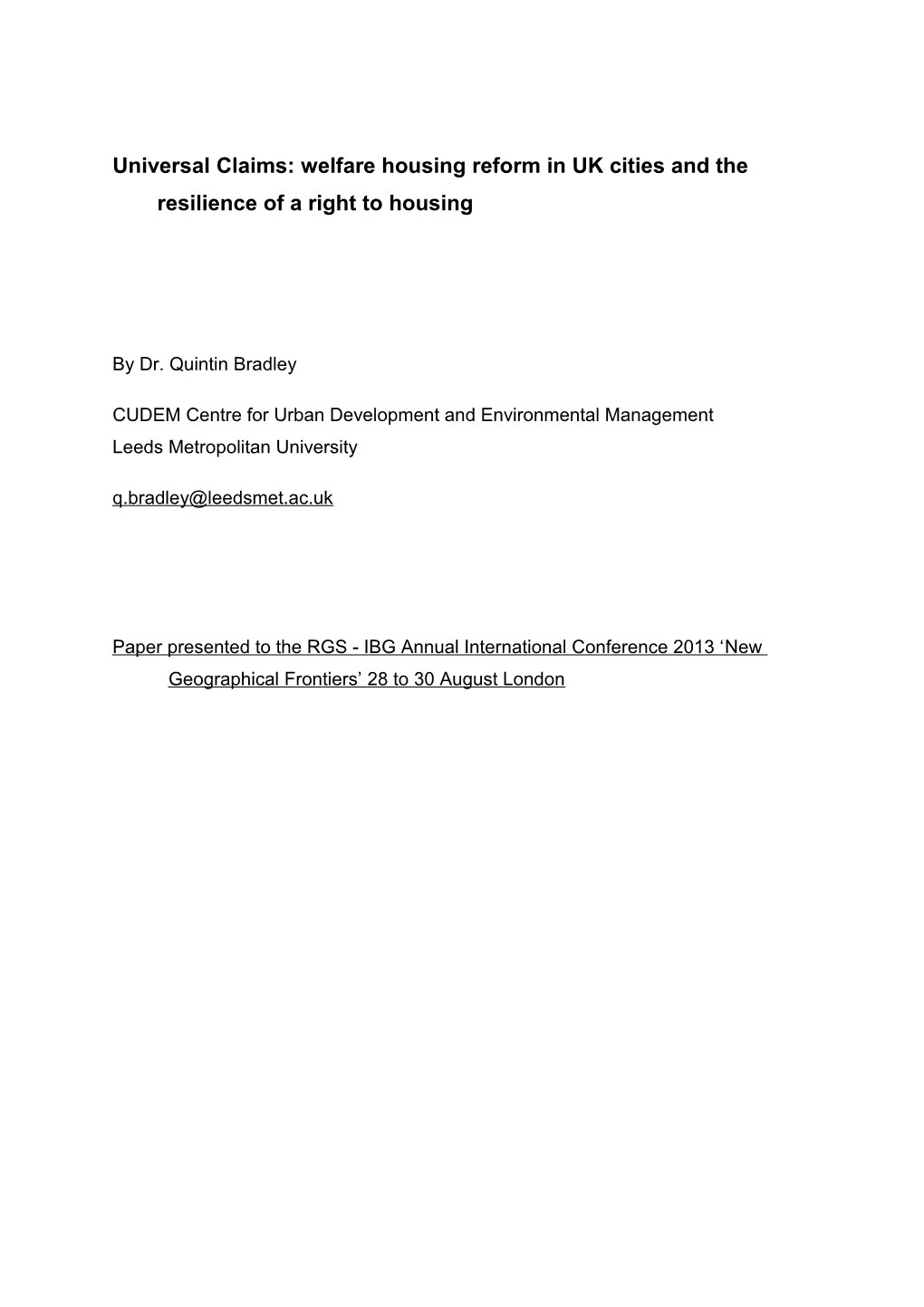 Universal Claims: welfare housing reform in UK cities and the resilience of a right to housing

By Dr. Quintin Bradley

CUDEM Centre for Urban Development and Environmental Management
Leeds Metropolitan University

q.bradley@leedsmet.ac.uk

Paper presented to the RGS - IBG Annual International Conference 2013 ‘New Geographical Frontiers’ 28 to 30 August London